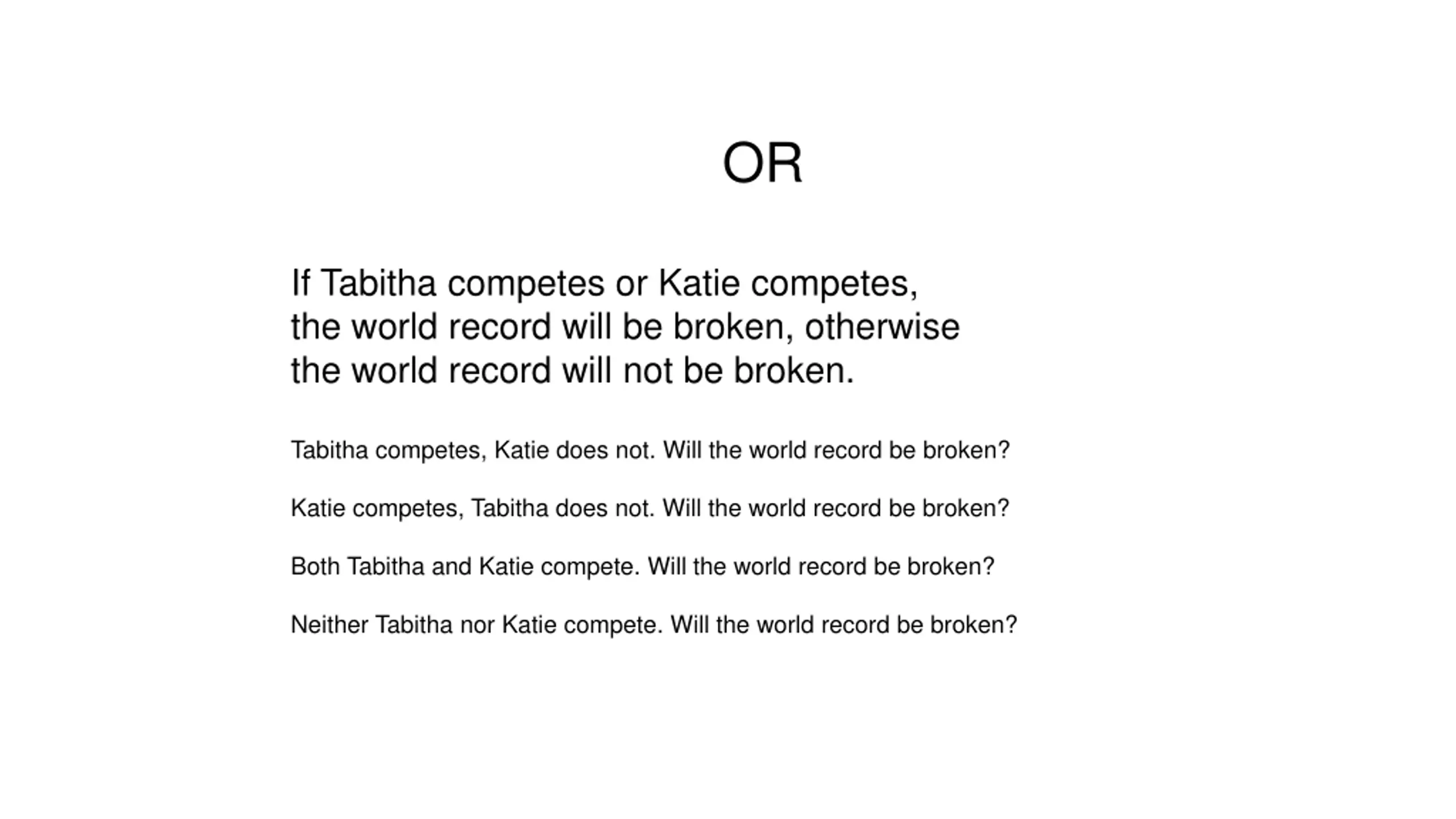 OR

If Tabitha competes or Katie competes, the world record will be broken, otherwise the world record will not be broken.

Tabitha competes, Katie does not. Will the world record be broken?

Katie competes, Tabitha does not. Will the world record be broken?

Both Tabitha and Katie compete. Will the world record be broken?

Neither Tabitha nor Katie compete. Will the world record be broken?